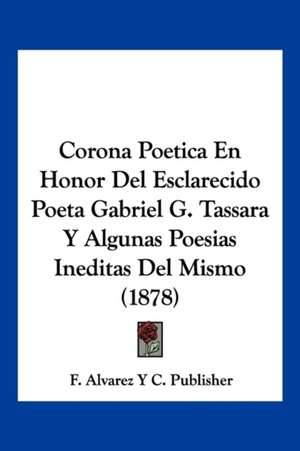 Corona Poetica En Honor Del Esclarecido Poeta Gabriel G. Tassara Y Algunas Poesias Ineditas Del Mismo (1878)

F. Alvarez Y C. Publisher